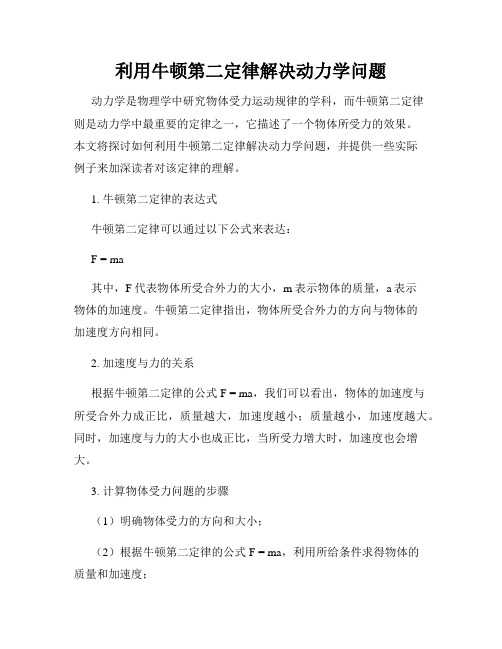 利用牛顿第二定律解决动力学问题

动力学是物理学中研究物体受力运动规律的学科，而牛顿第二定律则是动力学中最重要的定律之一，它描述了一个物体所受力的效果。本文将探讨如何利用牛顿第二定律解决动力学问题，并提供一些实际例子来加深读者对该定律的理解。

1. 牛顿第二定律的表达式

牛顿第二定律可以通过以下公式来表达：

$F = ma$

其中，F 代表物体所受合外力的大小，m 表示物体的质量，a 表示物体的加速度。牛顿第二定律指出，物体所受合外力的方向与物体的加速度方向相同。

2. 加速度与力的关系

根据牛顿第二定律的公式 $F = ma$，我们可以看出，物体的加速度与所受合外力成正比，质量越大，加速度越小；质量越小，加速度越大。同时，加速度与力的大小也成正比，当所受力增大时，加速度也会增大。

3. 计算物体受力问题的步骤

（1）明确物体受力的方向和大小；

（2）根据牛顿第二定律的公式 $F = ma$，利用所给条件求得物体的质量和加速度；